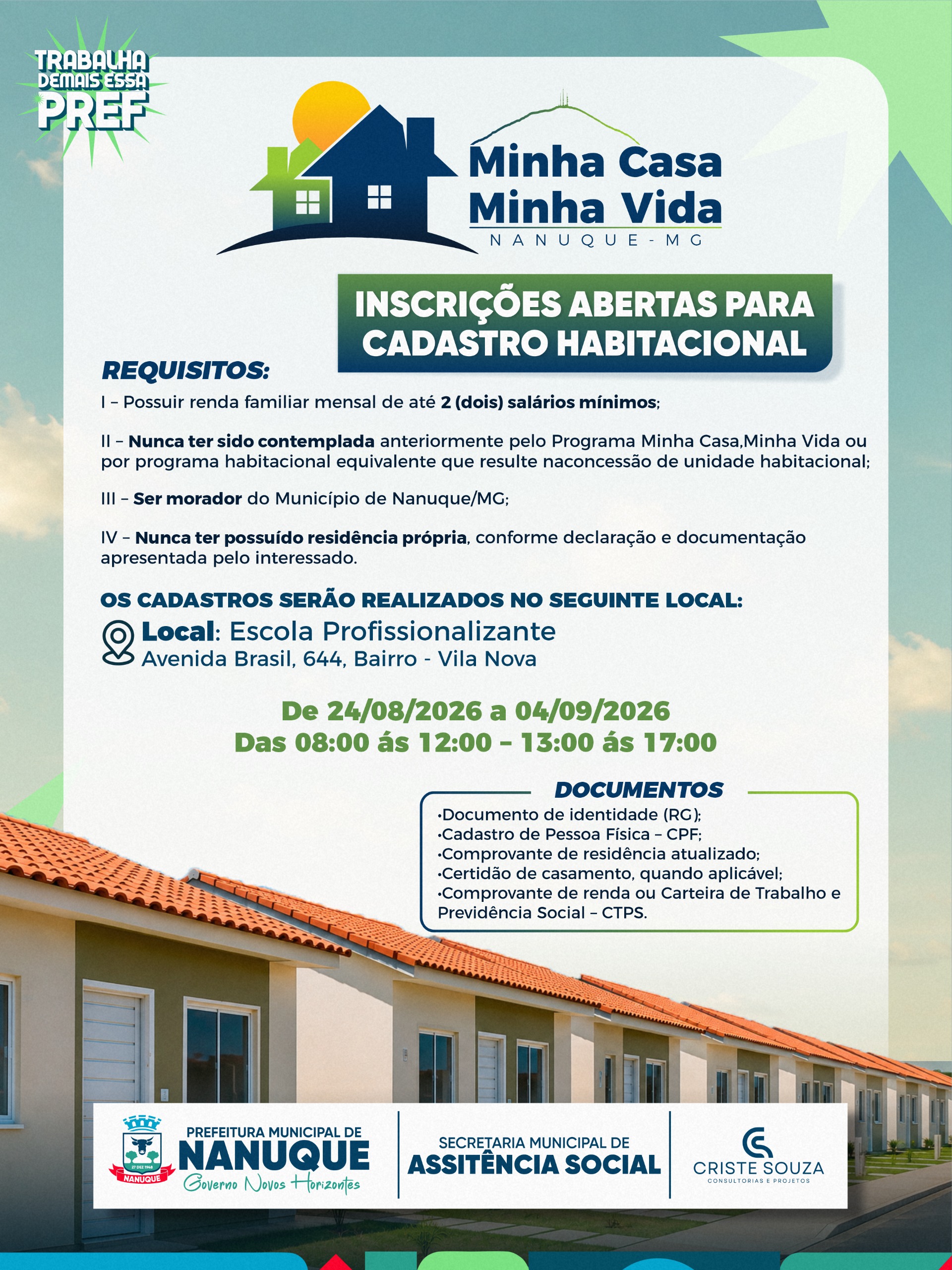 TRABALHA DEMAIS ESSA PREF

Minha Casa Minha Vida
NANUQUE - MG

INSCRIÇÕES ABERTAS PARA CADASTRO HABITACIONAL

REQUISITOS:
I – Possuir renda familiar mensal de até 2 (dois) salários mínimos;

II – Nunca ter sido contemplada anteriormente pelo Programa Minha Casa,Minha Vida ou por programa habitacional equivalente que resulte naconcessão de unidade habitacional;

III – Ser morador do Município de Nanuque/MG;

IV – Nunca ter possuído residência própria, conforme declaração e documentação apresentada pelo interessado.

OS CADASTROS SERÃO REALIZADOS NO SEGUINTE LOCAL:
Local: Escola Profissionalizante
Avenida Brasil, 644, Bairro - Vila Nova

De 24/08/2026 a 04/09/2026
Das 08:00 ás 12:00 – 13:00 ás 17:00

DOCUMENTOS
•Documento de identidade (RG);
•Cadastro de Pessoa Física – CPF;
•Comprovante de residência atualizado;
•Certidão de casamento, quando aplicável;
•Comprovante de renda ou Carteira de Trabalho e Previdência Social – CTPS.

27 DEZ 1948
NANUQUE
PREFEITURA MUNICIPAL DE
NANUQUE
Governo Novos Horizontes

SECRETARIA MUNICIPAL DE
ASSITÊNCIA SOCIAL

CRISTE SOUZA
CONSULTORIAS E PROJETOS